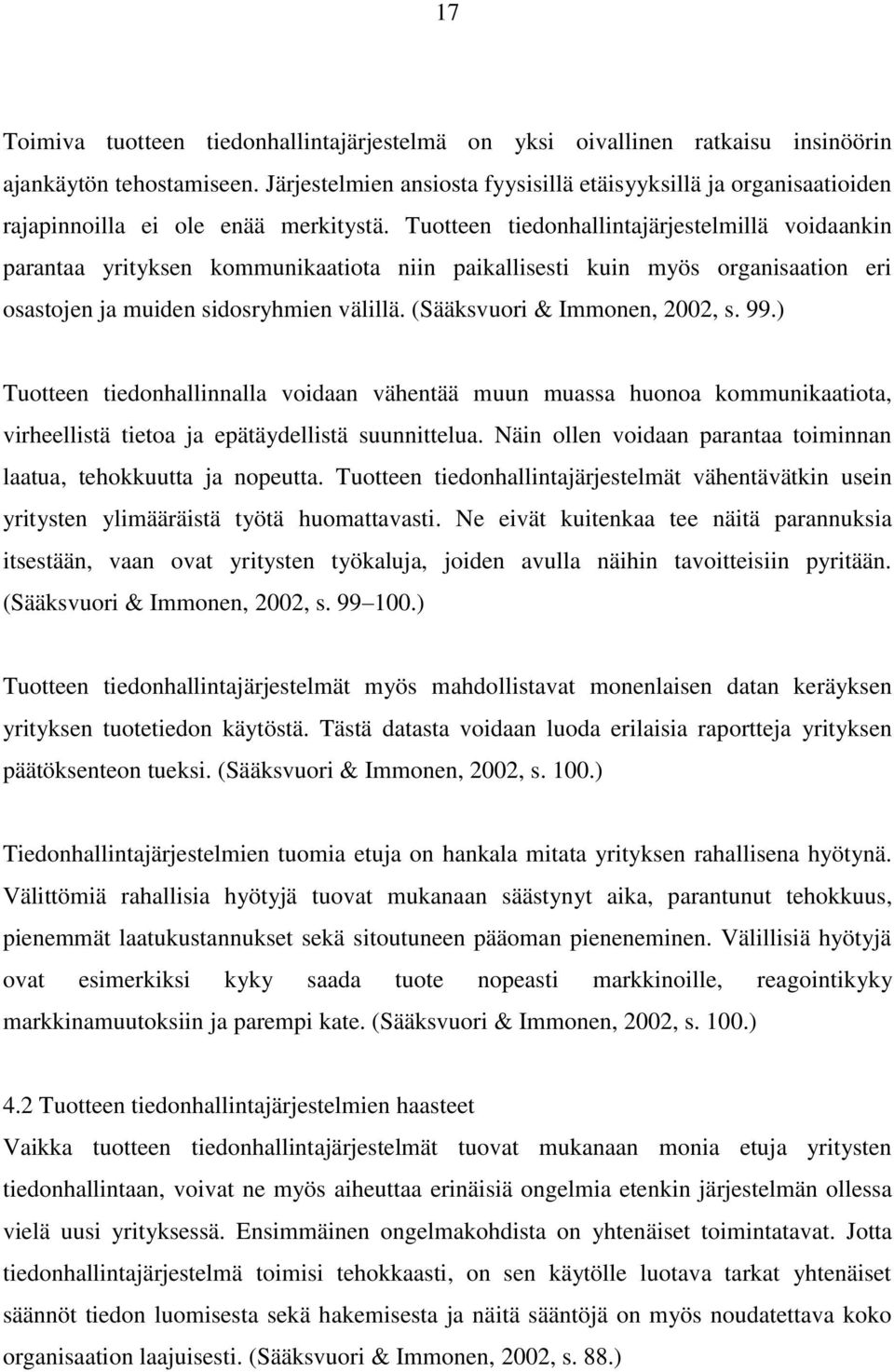 17

Toimiva tuotteen tiedonhallintajärjestelmä on yksi oivallinen ratkaisu insinöörin ajankäytön tehostamiseen. Järjestelmien ansiosta fyysisillä etäisyyksillä ja organisaatioiden rajapinnoilla ei ole enää merkitystä. Tuotteen tiedonhallintajärjestelmillä voidaankin parantaa yrityksen kommunikaatiota niin paikallisesti kuin myös organisaation eri osastojen ja muiden sidosryhmien välillä. (Sääksvuori & Immonen, 2002, s. 99.)

Tuotteen tiedonhallinnalla voidaan vähentää muun muassa huonoa kommunikaatiota, virheellistä tietoa ja epätäydellistä suunnittelua. Näin ollen voidaan parantaa toiminnan laatua, tehokkuutta ja nopeutta. Tuotteen tiedonhallintajärjestelmät vähentävätkin usein yritysten ylimääräistä työtä huomattavasti. Ne eivät kuitenkaa tee näitä parannuksia itsestään, vaan ovat yritysten työkaluja, joiden avulla näihin tavoitteisiin pyritään. (Sääksvuori & Immonen, 2002, s. 99 100.)

Tuotteen tiedonhallintajärjestelmät myös mahdollistavat monenlaisen datan keräyksen yrityksen tuotetiedon käytöstä. Tästä datasta voidaan luoda erilaisia raportteja yrityksen päätöksenteon tueksi. (Sääksvuori & Immonen, 2002, s. 100.)

Tiedonhallintajärjestelmien tuomia etuja on hankala mitata yrityksen rahallisena hyötynä. Välittömiä rahallisia hyötyjä tuovat mukanaan säästynyt aika, parantunut tehokkuus, pienemmät laatukustannukset sekä sitoutuneen pääoman pieneneminen. Välillisiä hyötyjä ovat esimerkiksi kyky saada tuote nopeasti markkinoille, reagointikyky markkinamuutoksiin ja parempi kate. (Sääksvuori & Immonen, 2002, s. 100.)

4.2 Tuotteen tiedonhallintajärjestelmien haasteet
Vaikka tuotteen tiedonhallintajärjestelmät tuovat mukanaan monia etuja yritysten tiedonhallintaan, voivat ne myös aiheuttaa erinäisiä ongelmia etenkin järjestelmän ollessa vielä uusi yrityksessä. Ensimmäinen ongelmakohdista on yhtenäiset toimintatavat. Jotta tiedonhallintajärjestelmä toimisi tehokkaasti, on sen käytölle luotava tarkat yhtenäiset säännöt tiedon luomisesta sekä hakemisesta ja näitä sääntöjä on myös noudatettava koko organisaation laajuisesti. (Sääksvuori & Immonen, 2002, s. 88.)